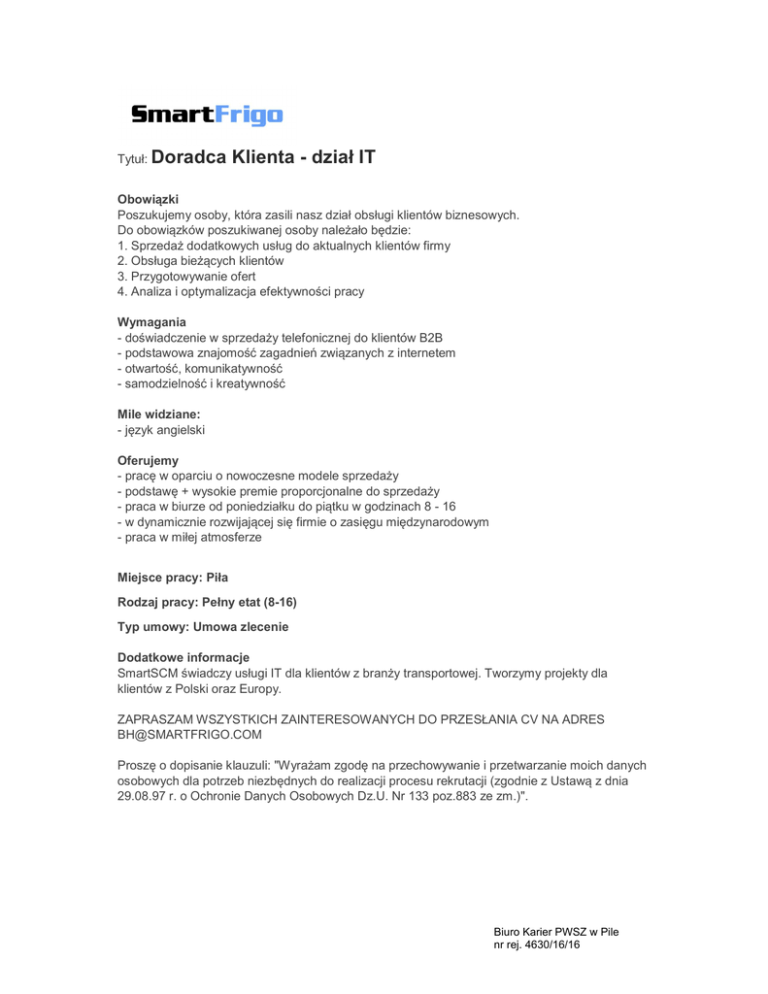 SmartFrigo

Tytuł: Doradca Klienta - dział IT

Obowiązki
Poszukujemy osoby, która zasili nasz dział obsługi klientów biznesowych.
Do obowiązków poszukiwanej osoby należało będzie:
1. Sprzedaż dodatkowych usług do aktualnych klientów firmy
2. Obsługa bieżących klientów
3. Przygotowywanie ofert
4. Analiza i optymalizacja efektywności pracy

Wymagania
- doświadczenie w sprzedaży telefonicznej do klientów B2B
- podstawowa znajomość zagadnień związanych z internetem
- otwartość, komunikatywność
- samodzielność i kreatywność

Mile widziane:
- język angielski

Oferujemy
- pracę w oparciu o nowoczesne modele sprzedaży
- podstawę + wysokie premie proporcjonalne do sprzedaży
- praca w biurze od poniedziałku do piątku w godzinach 8 - 16
- w dynamicznie rozwijającej się firmie o zasięgu międzynarodowym
- praca w miłej atmosferze

Miejsce pracy: Piła

Rodzaj pracy: Pełny etat (8-16)

Typ umowy: Umowa zlecenie

Dodatkowe informacje
SmartSCM świadczy usługi IT dla klientów z branży transportowej. Tworzymy projekty dla klientów z Polski oraz Europy.

ZAPRASZAM WSZYSTKICH ZAINTERESOWANYCH DO PRZESŁANIA CV NA ADRES BH@SMARTFRIGO.COM

Proszę o dopisanie klauzuli: "Wyrażam zgodę na przechowywanie i przetwarzanie moich danych osobowych dla potrzeb niezbędnych do realizacji procesu rekrutacji (zgodnie z Ustawą z dnia 29.08.97 r. o Ochronie Danych Osobowych Dz.U. Nr 133 poz.883 ze zm.)".

Biuro Karier PWSZ w Pile
nr rej. 4630/16/16